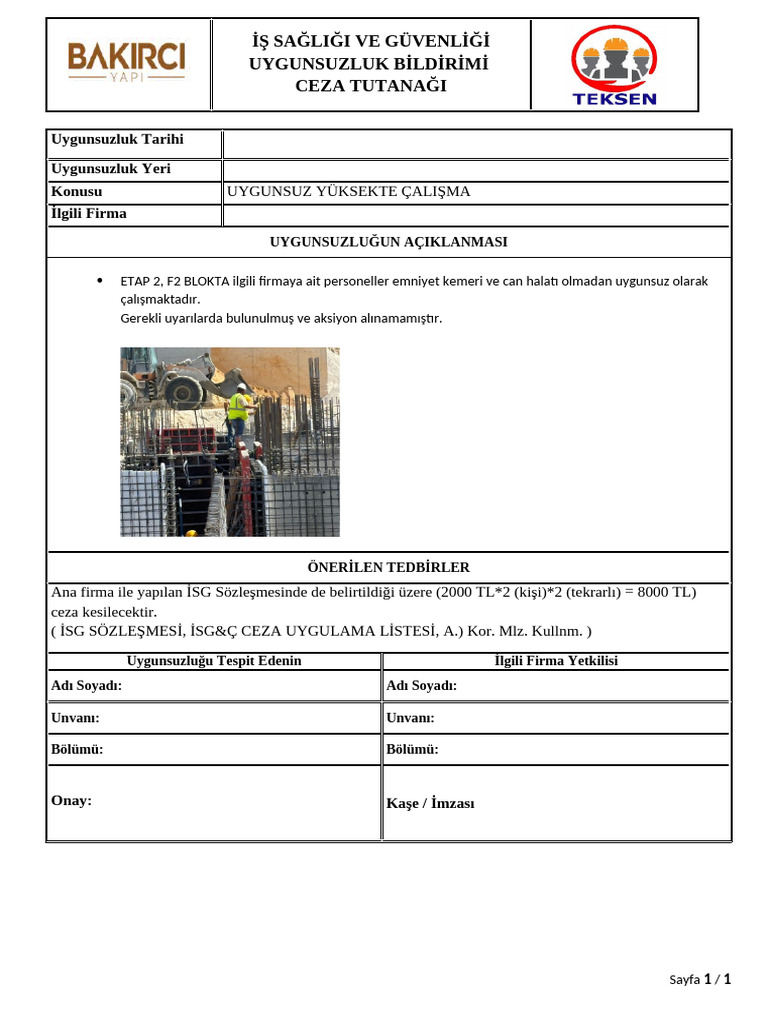 BAKIRCI
YAPI

İŞ SAĞLIĞI VE GÜVENLİĞİ UYGUNSUZLUK BİLDİRİMİ CEZA TUTANAĞI

TEKSEN

| Uygunsuzluk Tarihi | |
|---|---|
| Uygunsuzluk Yeri | |
| Konusu | UYGUNSUZ YÜKSEKTE ÇALIŞMA |
| İlgili Firma | |

UYGUNSUZLUĞUN AÇIKLANMASI

• ETAP 2, F2 BLOKTA ilgili firmaya ait personeller emniyet kemeri ve can halatı olmadan uygunsuz olarak çalışmaktadır.
Gerekli uyarılarda bulunulmuş ve aksiyon alınamamıştır.

ÖNERİLEN TEDBİRLER

Ana firma ile yapılan İSG Sözleşmesinde de belirtildiği üzere (2000 TL*2 (kişi)*2 (tekrarlı) = 8000 TL) ceza kesilecektir.
( İSG SÖZLEŞMESİ, İSG&Ç CEZA UYGULAMA LİSTESİ, A.) Kor. Mlz. Kullnm. )

| Uygunsuzluğu Tespit Edenin | İlgili Firma Yetkilisi |
|---|---|
| Adı Soyadı: | Adı Soyadı: |
| Unvanı: | Unvanı: |
| Bölümü: | Bölümü: |
| Onay: | Kaşe / İmzası |

Sayfa 1 / 1